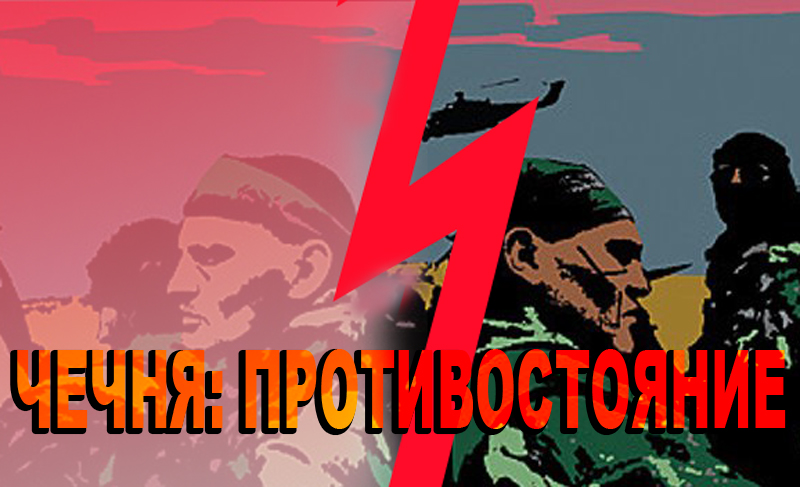 ЧЕЧНЯ: ПРОТИВОСТОЯНИЕ